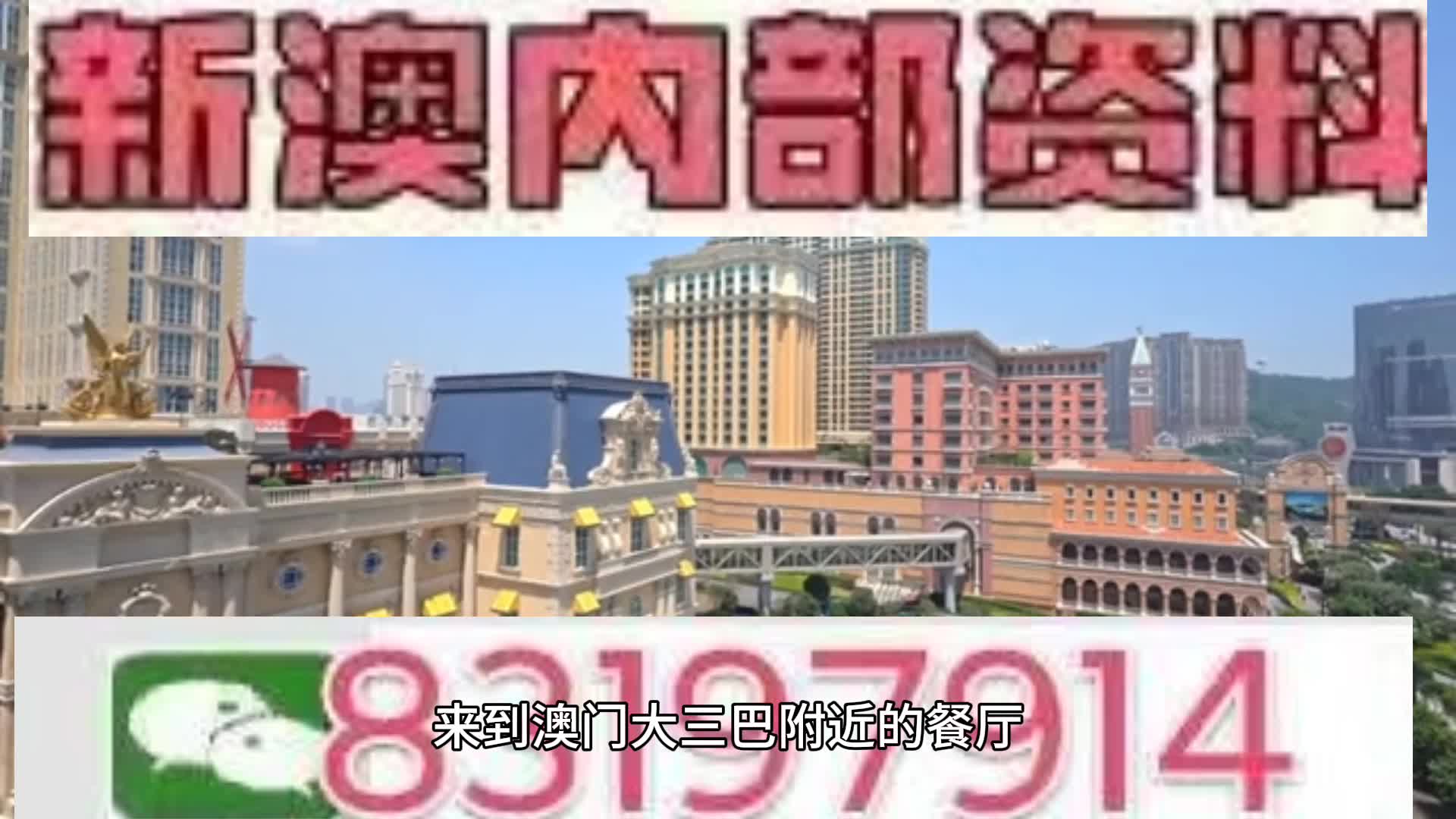 新澳内部资料

83197914

来到澳门大三巴附近的餐厅